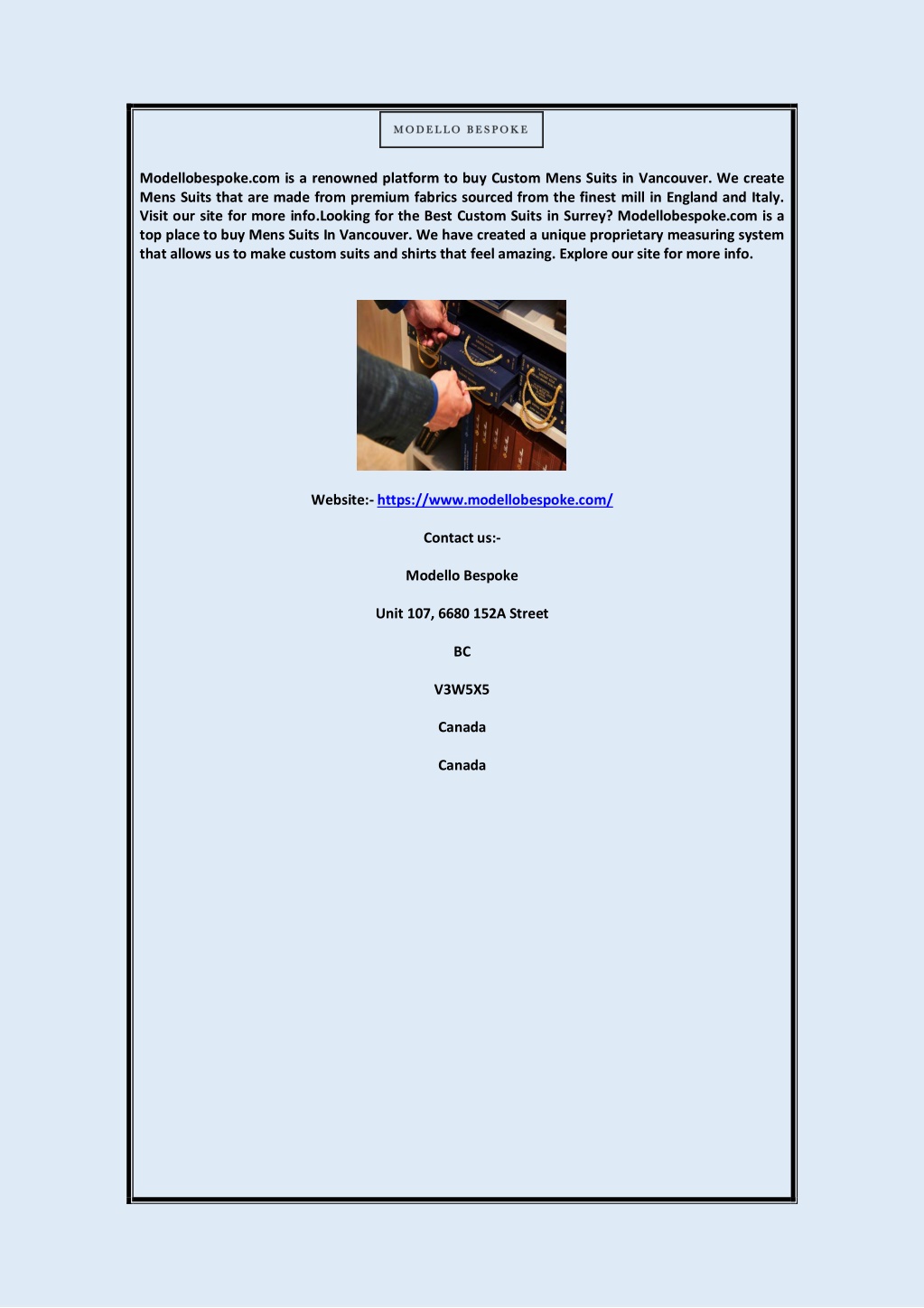 MODELLO BESPOKE

Modellobespoke.com is a renowned platform to buy Custom Mens Suits in Vancouver. We create Mens Suits that are made from premium fabrics sourced from the finest mill in England and Italy. Visit our site for more info.Looking for the Best Custom Suits in Surrey? Modellobespoke.com is a top place to buy Mens Suits In Vancouver. We have created a unique proprietary measuring system that allows us to make custom suits and shirts that feel amazing. Explore our site for more info.

Website:- https://www.modellobespoke.com/

Contact us:-

Modello Bespoke

Unit 107, 6680 152A Street

BC

V3W5X5

Canada

Canada